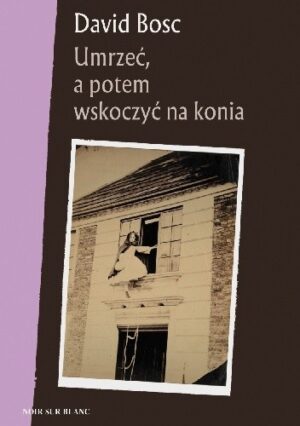 David Bosc

Umrzeć,
a potem
wskoczyć na konia

NOIR SUR BLANC